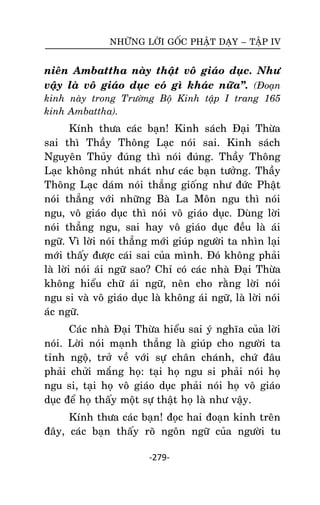 NHỮNG LỜI GỐC PHẬT DẠY – TẬP IV

niên Ambattha này thật vô giáo dục. Như vậy là vô giáo dục có gì khác nữa". (Đoạn kinh này trong Trường Bộ Kinh tập I trang 165 kinh Ambattha).

Kính thưa các bạn! Kinh sách Đại Thừa sai thì Thầy Thông Lạc nói sai. Kinh sách Nguyên Thủy đúng thì nói đúng. Thầy Thông Lạc không nhút nhát như các bạn tưởng. Thầy Thông Lạc dám nói thẳng giống như đức Phật nói thẳng với những Bà La Môn ngu thì nói ngu, vô giáo dục thì nói vô giáo dục. Dùng lời nói thẳng ngu, sai hay vô giáo dục đều là ái ngữ. Vì lời nói thẳng mới giúp người ta nhìn lại mới thấy được cái sai của mình. Đó không phải là lời nói ái ngữ sao? Chỉ có các nhà Đại Thừa không hiểu chữ ái ngữ, nên cho rằng lời nói ngu si và vô giáo dục là không ái ngữ, là lời nói ác ngữ.

Các nhà Đại Thừa hiểu sai ý nghĩa của lời nói. Lời nói mạnh thẳng là giúp cho người ta tỉnh ngộ, trở về với sự chân chánh, chứ đâu phải chửi mắng họ: tại họ ngu si phải nói họ ngu si, tại họ vô giáo dục phải nói họ vô giáo dục để họ thấy một sự thật họ là như vậy.

Kính thưa các bạn! đọc hai đoạn kinh trên đây, các bạn thấy rõ ngôn ngữ của người tu

-279-